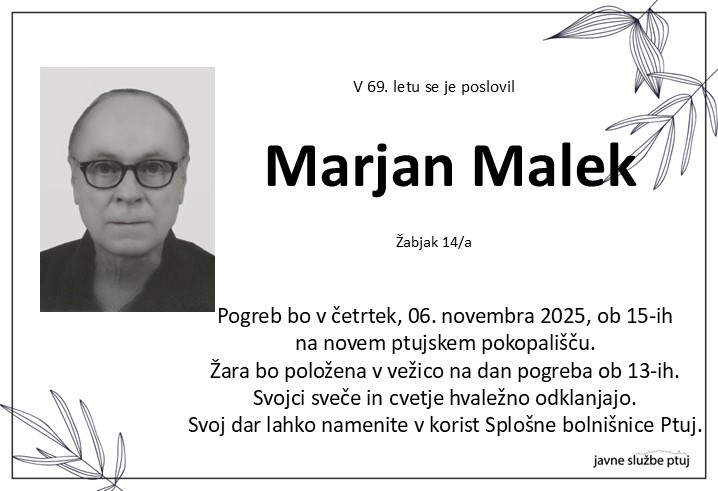 V 69. letu se je poslovil

Marjan Malek

Žabjak 14/a

Pogreb bo v četrtek, 06. novembra 2025, ob 15-ih
na novem ptujskem pokopališču.
Žara bo položena v vežico na dan pogreba ob 13-ih.
Svojci sveče in cvetje hvaležno odklanjajo.
Svoj dar lahko namenite v korist Splošne bolnišnice Ptuj.

javne službe ptuj